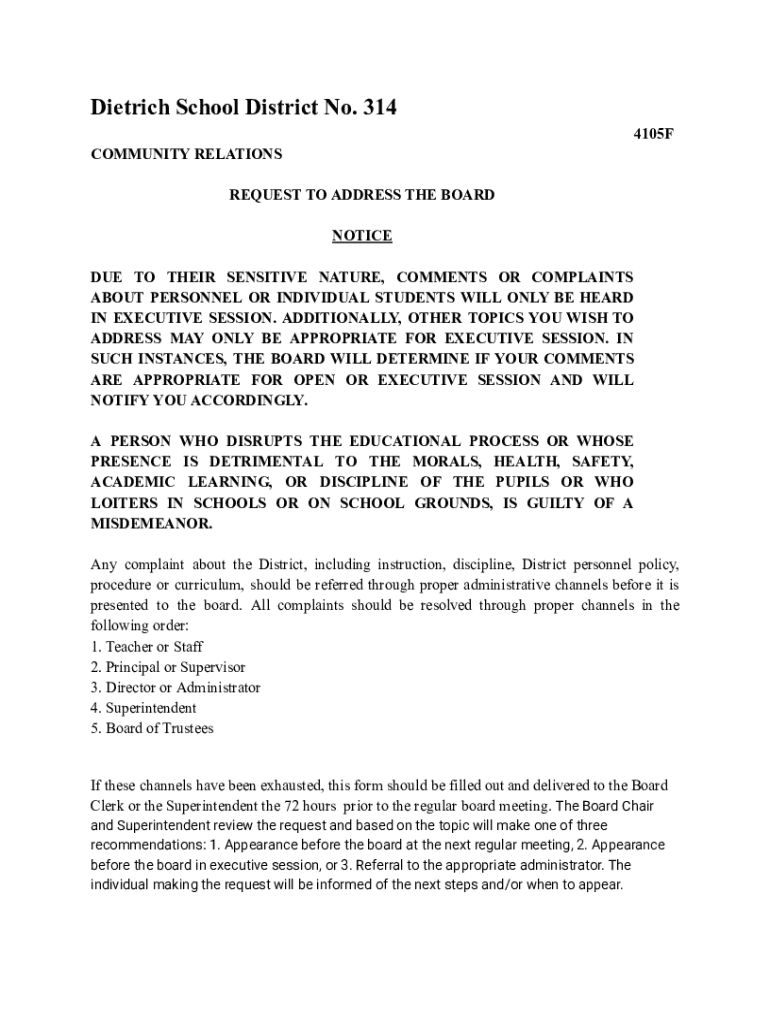 Dietrich School District No. 314

4105F

COMMUNITY RELATIONS

REQUEST TO ADDRESS THE BOARD

NOTICE

DUE TO THEIR SENSITIVE NATURE, COMMENTS OR COMPLAINTS ABOUT PERSONNEL OR INDIVIDUAL STUDENTS WILL ONLY BE HEARD IN EXECUTIVE SESSION. ADDITIONALLY, OTHER TOPICS YOU WISH TO ADDRESS MAY ONLY BE APPROPRIATE FOR EXECUTIVE SESSION. IN SUCH INSTANCES, THE BOARD WILL DETERMINE IF YOUR COMMENTS ARE APPROPRIATE FOR OPEN OR EXECUTIVE SESSION AND WILL NOTIFY YOU ACCORDINGLY.

A PERSON WHO DISRUPTS THE EDUCATIONAL PROCESS OR WHOSE PRESENCE IS DETRIMENTAL TO THE MORALS, HEALTH, SAFETY, ACADEMIC LEARNING, OR DISCIPLINE OF THE PUPILS OR WHO LOITERS IN SCHOOLS OR ON SCHOOL GROUNDS, IS GUILTY OF A MISDEMEANOR.

Any complaint about the District, including instruction, discipline, District personnel policy, procedure or curriculum, should be referred through proper administrative channels before it is presented to the board. All complaints should be resolved through proper channels in the following order:
1. Teacher or Staff
2. Principal or Supervisor
3. Director or Administrator
4. Superintendent
5. Board of Trustees

If these channels have been exhausted, this form should be filled out and delivered to the Board Clerk or the Superintendent the 72 hours prior to the regular board meeting. The Board Chair and Superintendent review the request and based on the topic will make one of three recommendations: 1. Appearance before the board at the next regular meeting, 2. Appearance before the board in executive session, or 3. Referral to the appropriate administrator. The individual making the request will be informed of the next steps and/or when to appear.